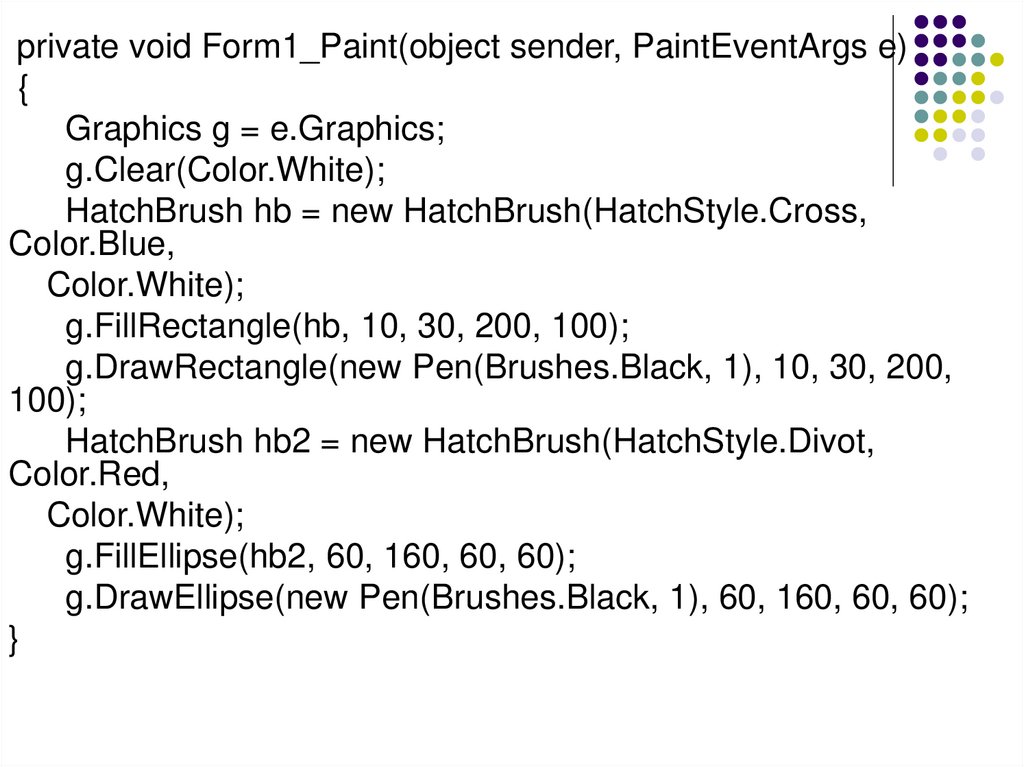 private void Form1_Paint(object sender, PaintEventArgs e)
{
Graphics g = e.Graphics;
g.Clear(Color.White);
HatchBrush hb = new HatchBrush(HatchStyle.Cross,
Color.Blue,
Color.White);
g.FillRectangle(hb, 10, 30, 200, 100);
g.DrawRectangle(new Pen(Brushes.Black, 1), 10, 30, 200,
100);
HatchBrush hb2 = new HatchBrush(HatchStyle.Divot,
Color.Red,
Color.White);
g.FillEllipse(hb2, 60, 160, 60, 60);
g.DrawEllipse(new Pen(Brushes.Black, 1), 60, 160, 60, 60);
}